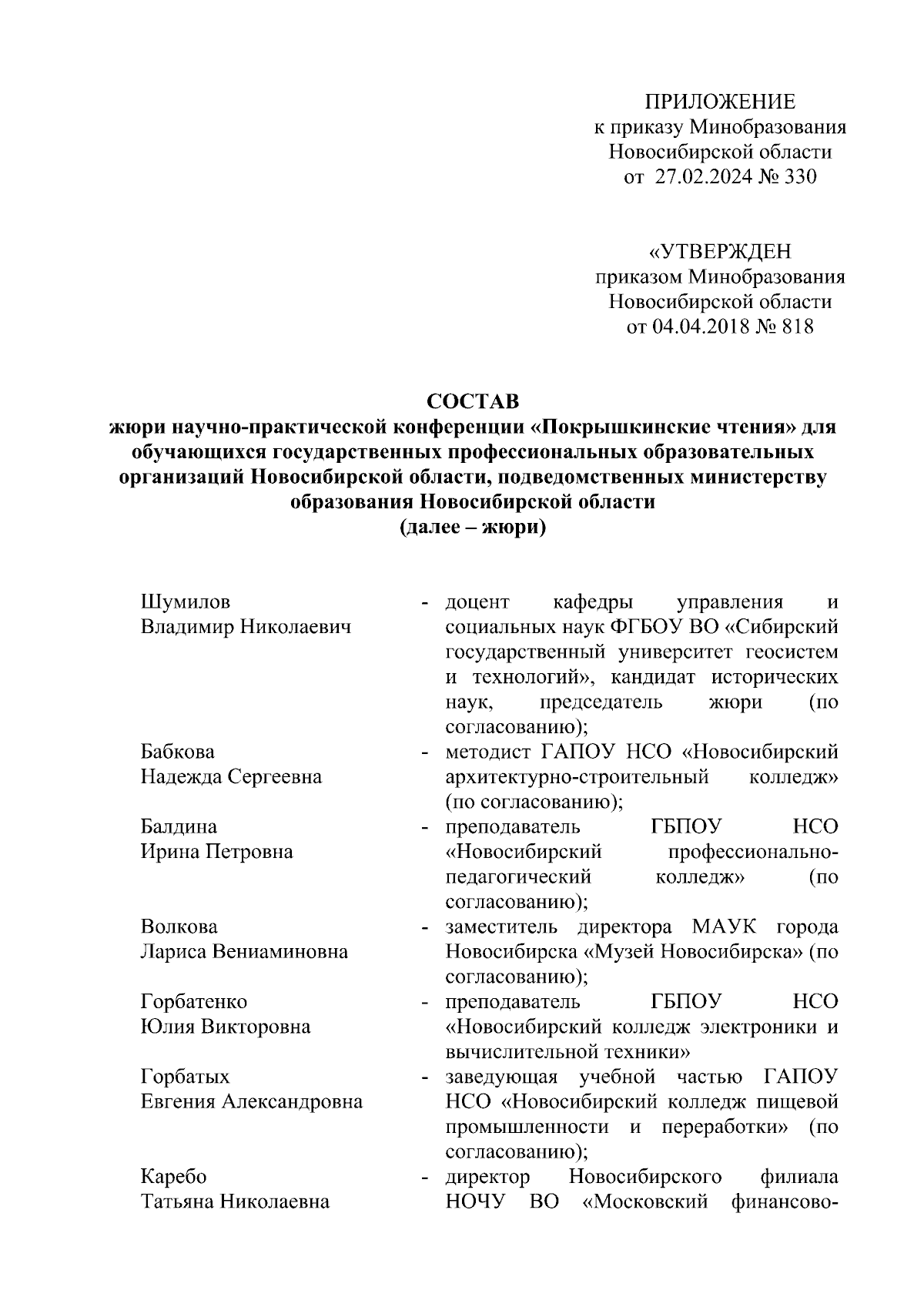 ПРИЛОЖЕНИЕ
к приказу Минобразования
Новосибирской области
от 27.02.2024 № 330

«УТВЕРЖДЕН
приказом Минобразования
Новосибирской области
от 04.04.2018 № 818

СОСТАВ
жюри научно-практической конференции «Покрышкинские чтения» для обучающихся государственных профессиональных образовательных организаций Новосибирской области, подведомственных министерству образования Новосибирской области
(далее – жюри)

Шумилов
Владимир Николаевич - доцент кафедры управления и социальных наук ФГБОУ ВО «Сибирский государственный университет геосистем и технологий», кандидат исторических наук, председатель жюри (по согласованию);

Бабкова
Надежда Сергеевна - методист ГАПОУ НСО «Новосибирский архитектурно-строительный колледж» (по согласованию);

Балдина
Ирина Петровна - преподаватель ГБПОУ НСО «Новосибирский профессионально-педагогический колледж» (по согласованию);

Волкова
Лариса Вениаминовна - заместитель директора МАУК города Новосибирска «Музей Новосибирска» (по согласованию);

Горбатенко
Юлия Викторовна - преподаватель ГБПОУ НСО «Новосибирский колледж электроники и вычислительной техники»

Горбатых
Евгения Александровна - заведующая учебной частью ГАПОУ НСО «Новосибирский колледж пищевой промышленности и переработки» (по согласованию);

Каребо
Татьяна Николаевна - директор Новосибирского филиала НОЧУ ВО «Московский финансово-